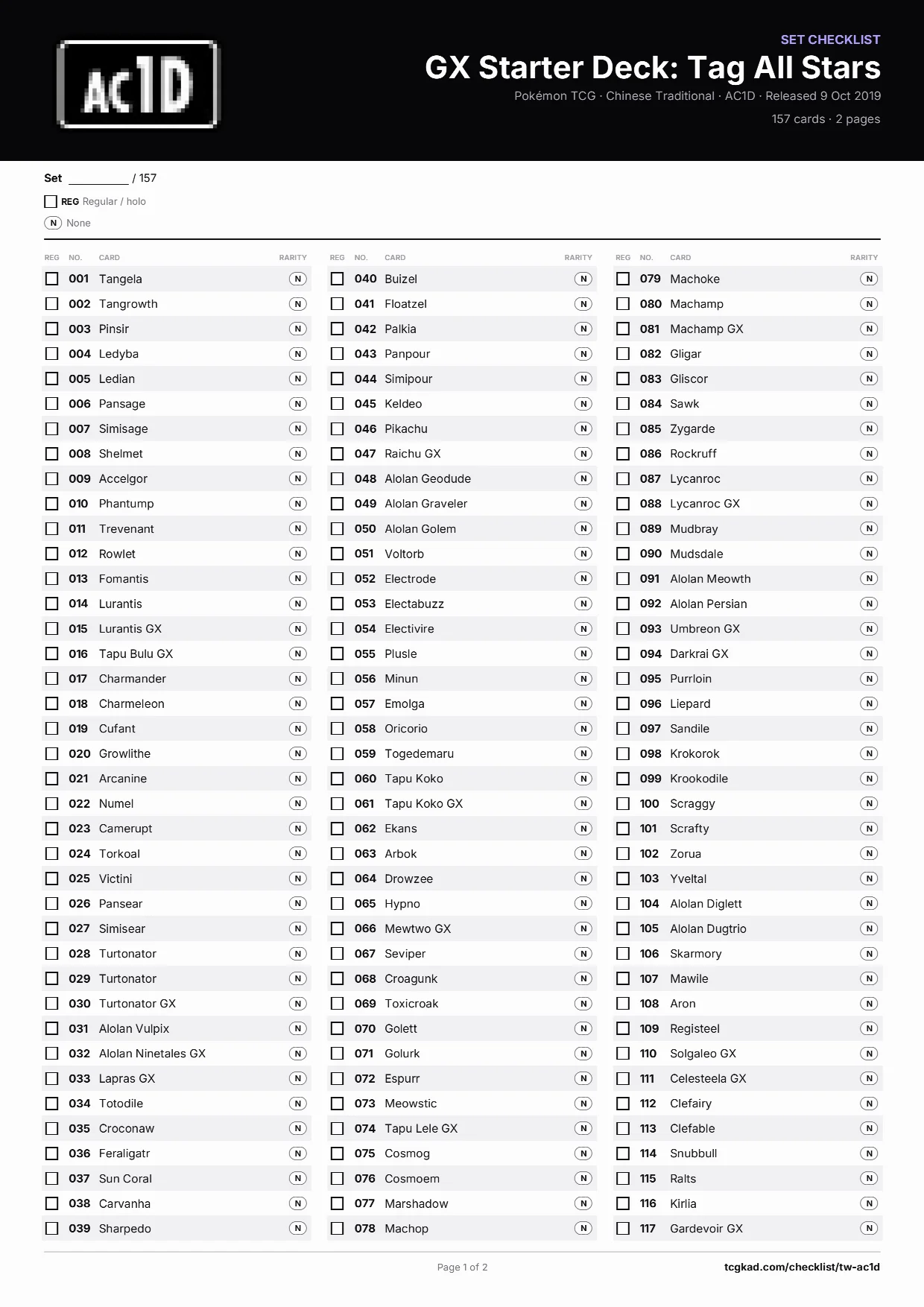 AC1D

SET CHECKLIST

GX Starter Deck: Tag All Stars

Pokémon TCG · Chinese Traditional · AC1D · Released 9 Oct 2019

157 cards · 2 pages

Set ____ / 157

☐ REG Regular / holo

N None

| REG | NO. | CARD | RARITY |
|---|---|---|---|
| ☐ | 001 | Tangela | N |
| ☐ | 002 | Tangrowth | N |
| ☐ | 003 | Pinsir | N |
| ☐ | 004 | Ledyba | N |
| ☐ | 005 | Ledian | N |
| ☐ | 006 | Pansage | N |
| ☐ | 007 | Simisage | N |
| ☐ | 008 | Shelmet | N |
| ☐ | 009 | Accelgor | N |
| ☐ | 010 | Phantump | N |
| ☐ | 011 | Trevenant | N |
| ☐ | 012 | Rowlet | N |
| ☐ | 013 | Fomantis | N |
| ☐ | 014 | Lurantis | N |
| ☐ | 015 | Lurantis GX | N |
| ☐ | 016 | Tapu Bulu GX | N |
| ☐ | 017 | Charmander | N |
| ☐ | 018 | Charmeleon | N |
| ☐ | 019 | Cufant | N |
| ☐ | 020 | Growlithe | N |
| ☐ | 021 | Arcanine | N |
| ☐ | 022 | Numel | N |
| ☐ | 023 | Camerupt | N |
| ☐ | 024 | Torkoal | N |
| ☐ | 025 | Victini | N |
| ☐ | 026 | Pansear | N |
| ☐ | 027 | Simisear | N |
| ☐ | 028 | Turtonator | N |
| ☐ | 029 | Turtonator | N |
| ☐ | 030 | Turtonator GX | N |
| ☐ | 031 | Alolan Vulpix | N |
| ☐ | 032 | Alolan Ninetales GX | N |
| ☐ | 033 | Lapras GX | N |
| ☐ | 034 | Totodile | N |
| ☐ | 035 | Croconaw | N |
| ☐ | 036 | Feraligatr | N |
| ☐ | 037 | Sun Coral | N |
| ☐ | 038 | Carvanha | N |
| ☐ | 039 | Sharpedo | N |

| REG | NO. | CARD | RARITY |
|---|---|---|---|
| ☐ | 040 | Buizel | N |
| ☐ | 041 | Floatzel | N |
| ☐ | 042 | Palkia | N |
| ☐ | 043 | Panpour | N |
| ☐ | 044 | Simipour | N |
| ☐ | 045 | Keldeo | N |
| ☐ | 046 | Pikachu | N |
| ☐ | 047 | Raichu GX | N |
| ☐ | 048 | Alolan Geodude | N |
| ☐ | 049 | Alolan Graveler | N |
| ☐ | 050 | Alolan Golem | N |
| ☐ | 051 | Voltorb | N |
| ☐ | 052 | Electrode | N |
| ☐ | 053 | Electabuzz | N |
| ☐ | 054 | Electivire | N |
| ☐ | 055 | Plusle | N |
| ☐ | 056 | Minun | N |
| ☐ | 057 | Emolga | N |
| ☐ | 058 | Oricorio | N |
| ☐ | 059 | Togedemaru | N |
| ☐ | 060 | Tapu Koko | N |
| ☐ | 061 | Tapu Koko GX | N |
| ☐ | 062 | Ekans | N |
| ☐ | 063 | Arbok | N |
| ☐ | 064 | Drowzee | N |
| ☐ | 065 | Hypno | N |
| ☐ | 066 | Mewtwo GX | N |
| ☐ | 067 | Seviper | N |
| ☐ | 068 | Croagunk | N |
| ☐ | 069 | Toxicroak | N |
| ☐ | 070 | Golett | N |
| ☐ | 071 | Golurk | N |
| ☐ | 072 | Espurr | N |
| ☐ | 073 | Meowstic | N |
| ☐ | 074 | Tapu Lele GX | N |
| ☐ | 075 | Cosmog | N |
| ☐ | 076 | Cosmoem | N |
| ☐ | 077 | Marshadow | N |
| ☐ | 078 | Machop | N |

| REG | NO. | CARD | RARITY |
|---|---|---|---|
| ☐ | 079 | Machoke | N |
| ☐ | 080 | Machamp | N |
| ☐ | 081 | Machamp GX | N |
| ☐ | 082 | Gligar | N |
| ☐ | 083 | Gliscor | N |
| ☐ | 084 | Sawk | N |
| ☐ | 085 | Zygarde | N |
| ☐ | 086 | Rockruff | N |
| ☐ | 087 | Lycanroc | N |
| ☐ | 088 | Lycanroc GX | N |
| ☐ | 089 | Mudbray | N |
| ☐ | 090 | Mudsdale | N |
| ☐ | 091 | Alolan Meowth | N |
| ☐ | 092 | Alolan Persian | N |
| ☐ | 093 | Umbreon GX | N |
| ☐ | 094 | Darkrai GX | N |
| ☐ | 095 | Purrloin | N |
| ☐ | 096 | Liepard | N |
| ☐ | 097 | Sandile | N |
| ☐ | 098 | Krokorok | N |
| ☐ | 099 | Krookodile | N |
| ☐ | 100 | Scraggy | N |
| ☐ | 101 | Scrafty | N |
| ☐ | 102 | Zorua | N |
| ☐ | 103 | Yveltal | N |
| ☐ | 104 | Alolan Diglett | N |
| ☐ | 105 | Alolan Dugtrio | N |
| ☐ | 106 | Skarmory | N |
| ☐ | 107 | Mawile | N |
| ☐ | 108 | Aron | N |
| ☐ | 109 | Registeel | N |
| ☐ | 110 | Solgaleo GX | N |
| ☐ | 111 | Celesteela GX | N |
| ☐ | 112 | Clefairy | N |
| ☐ | 113 | Clefable | N |
| ☐ | 114 | Snubbull | N |
| ☐ | 115 | Ralts | N |
| ☐ | 116 | Kirlia | N |
| ☐ | 117 | Gardevoir GX | N |

Page 1 of 2

tcgkad.com/checklist/tw-ac1d